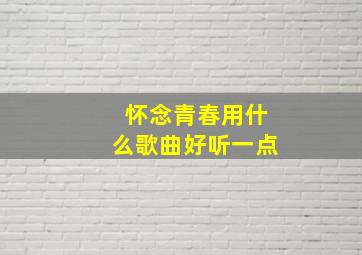 怀念青春用什么歌曲好听一点